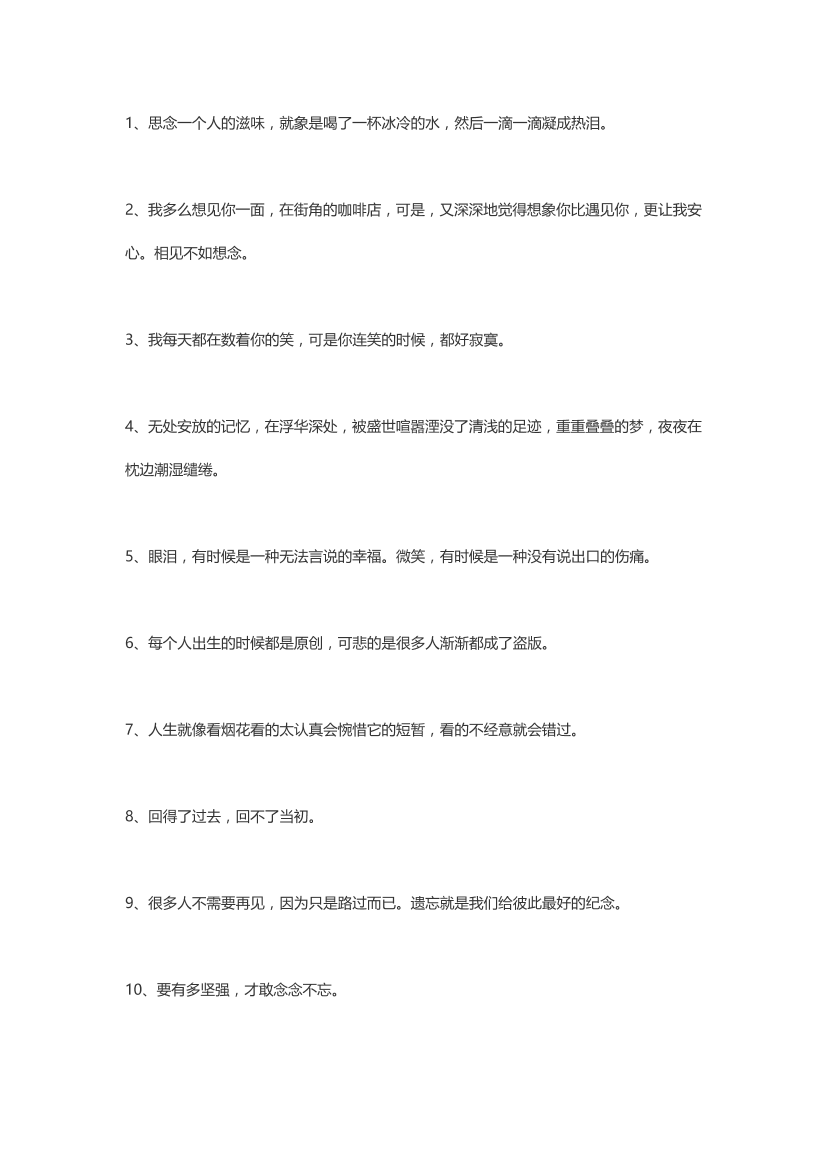 1、思念一个人的滋味，就象是喝了一杯冰冷的水，然后一滴一滴凝成热泪。

2、我多么想见你一面，在街角的咖啡店，可是，又深深地觉得想象你比遇见你，更让我安心。相见不如想念。

3、我每天都在数着你的笑，可是你连笑的时候，都好寂寞。

4、无处安放的记忆，在浮华深处，被盛世喧嚣湮没了清浅的足迹，重重叠叠的梦，夜夜在枕边潮湿缱绻。

5、眼泪，有时候是一种无法言说的幸福。微笑，有时候是一种没有说出口的伤痛。

6、每个人出生的时候都是原创，可悲的是很多人渐渐都成了盗版。

7、人生就像看烟花看的太认真会惋惜它的短暂，看的不经意就会错过。

8、回得了过去，回不了当初。

9、很多人不需要再见，因为只是路过而已。遗忘就是我们给彼此最好的纪念。

10、要有多坚强，才敢念念不忘。